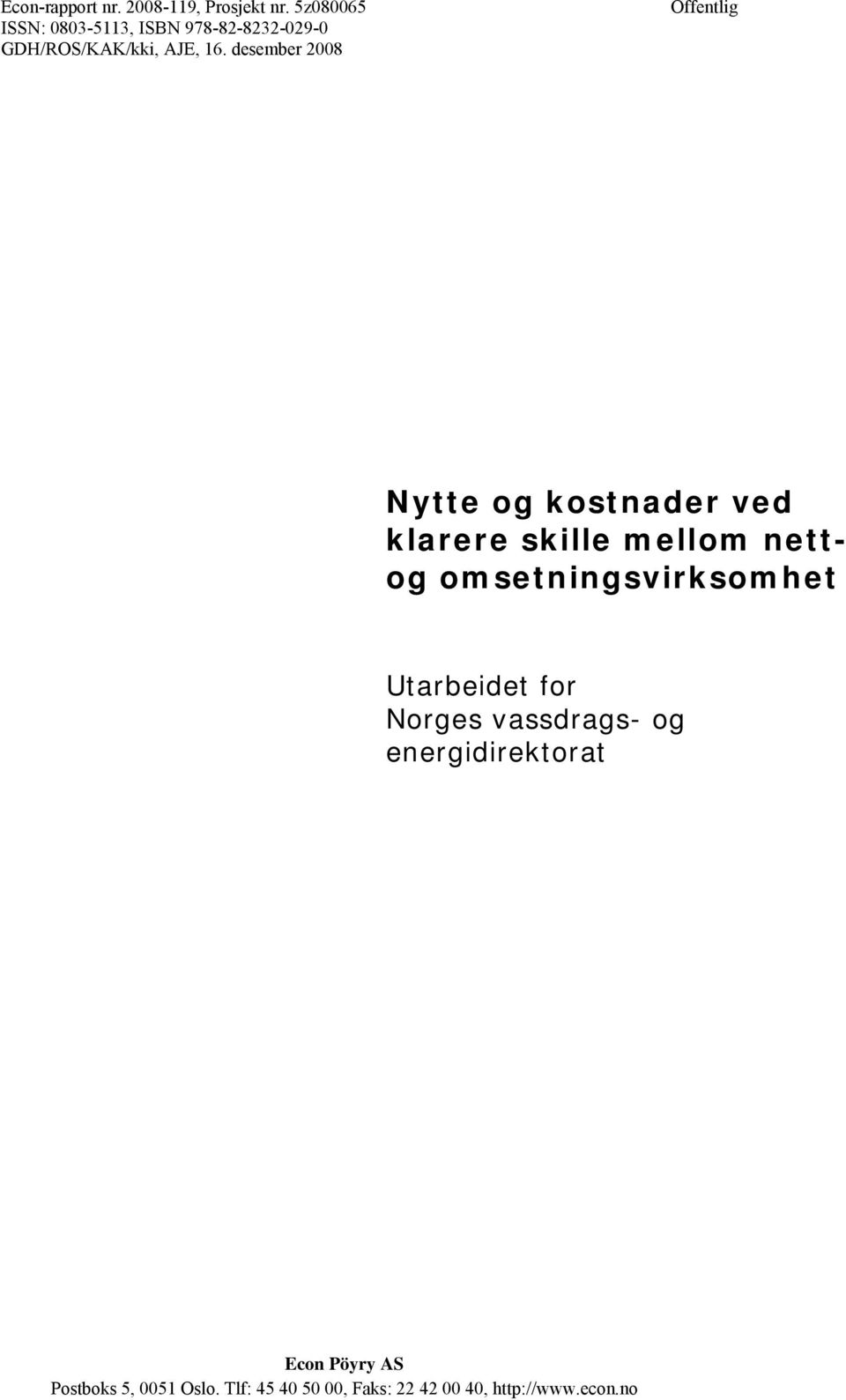 Econ-rapport nr. 2008-119, Prosjekt nr. 5z080065
ISSN: 0803-5113, ISBN 978-82-8232-029-0
GDH/ROS/KAK/kki, AJE, 16. desember 2008

Offentlig

Nytte og kostnader ved klarere skille mellom nett- og omsetningsvirksomhet

Utarbeidet for
Norges vassdrags- og energidirektorat

Econ Pöyry AS
Postboks 5, 0051 Oslo. Tlf: 45 40 50 00, Faks: 22 42 00 40, http://www.econ.no